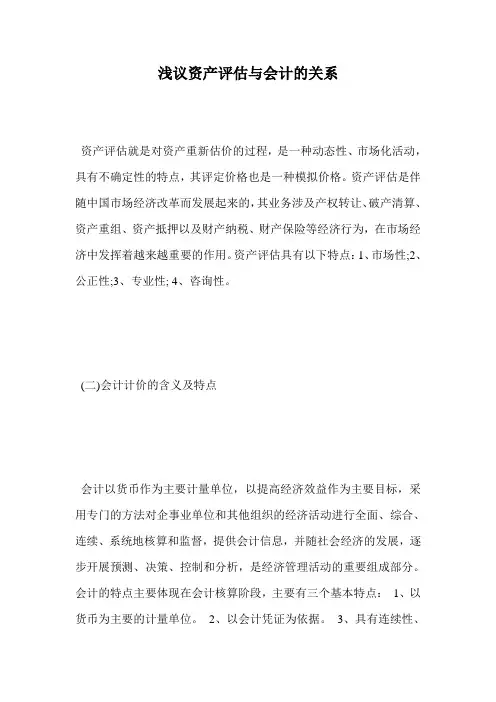 浅议资产评估与会计的关系

资产评估就是对资产重新估价的过程，是一种动态性、市场化活动，具有不确定性的特点，其评定价格也是一种模拟价格。资产评估是伴随中国市场经济改革而发展起来的，其业务涉及产权转让、破产清算、资产重组、资产抵押以及财产纳税、财产保险等经济行为，在市场经济中发挥着越来越重要的作用。资产评估具有以下特点：1、市场性;2、公正性;3、专业性; 4、咨询性。

(二)会计计价的含义及特点

会计以货币作为主要计量单位，以提高经济效益作为主要目标，采用专门的方法对企事业单位和其他组织的经济活动进行全面、综合、连续、系统地核算和监督，提供会计信息，并随社会经济的发展，逐步开展预测、决策、控制和分析，是经济管理活动的重要组成部分。会计的特点主要体现在会计核算阶段，主要有三个基本特点： 1、以货币为主要的计量单位。 2、以会计凭证为依据。 3、具有连续性、